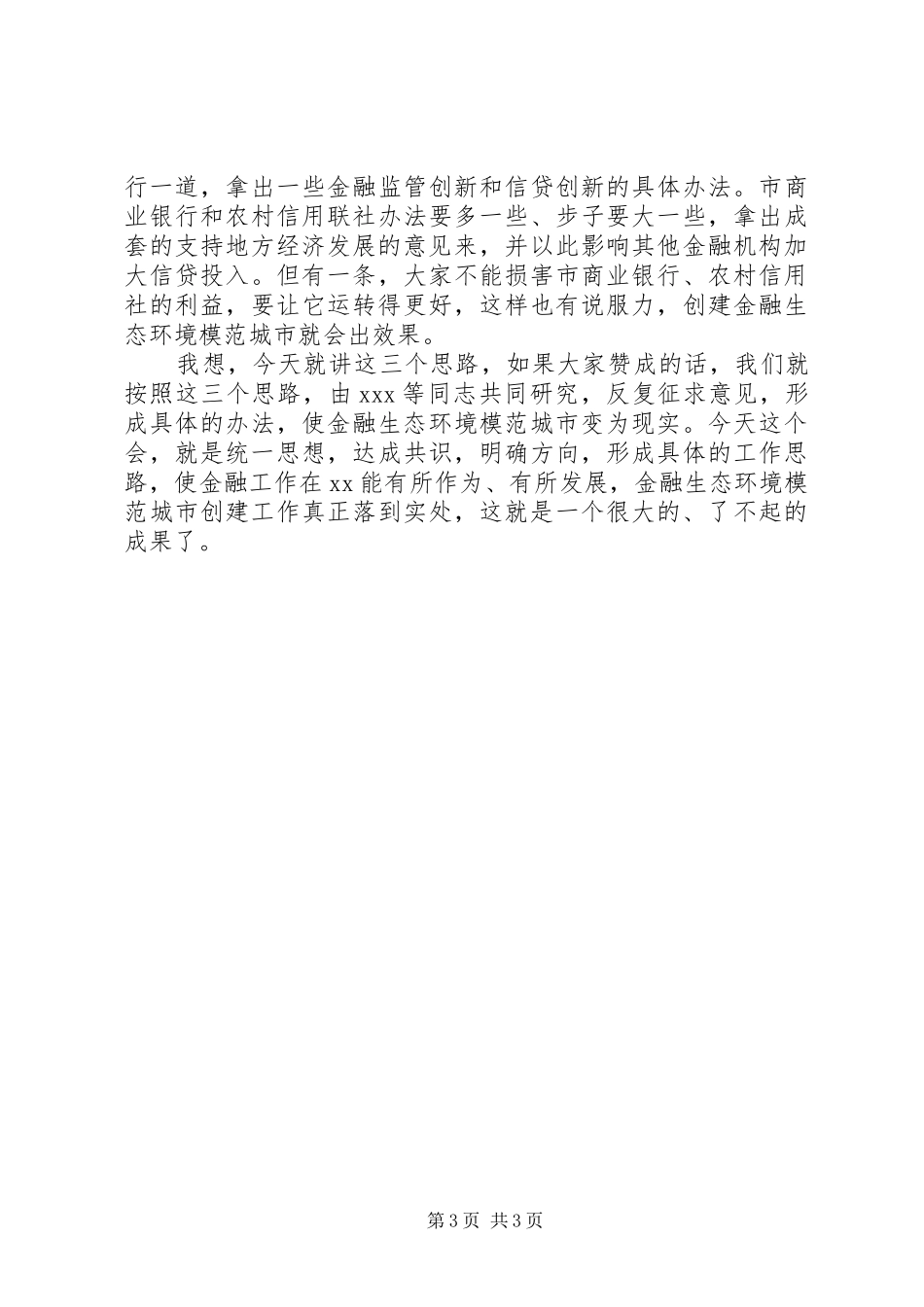 行一道，拿出一些金融监管创新和信贷创新的具体办法。市商业银行和农村信用联社办法要多一些、步子要大一些，拿出成套的支持地方经济发展的意见来，并以此影响其他金融机构加大信贷投入。但有一条，大家不能损害市商业银行、农村信用社的利益，要让它运转得更好，这样也有说服力，创建金融生态环境模范城市就会出效果。

我想，今天就讲这三个思路，如果大家赞成的话，我们就按照这三个思路，由 xxx 等同志共同研究，反复征求意见，形成具体的办法，使金融生态环境模范城市变为现实。今天这个会，就是统一思想，达成共识，明确方向，形成具体的工作思路，使金融工作在 xx 能有所作为、有所发展，金融生态环境模范城市创建工作真正落到实处，这就是一个很大的、了不起的成果了。

第 3 页 共 3 页